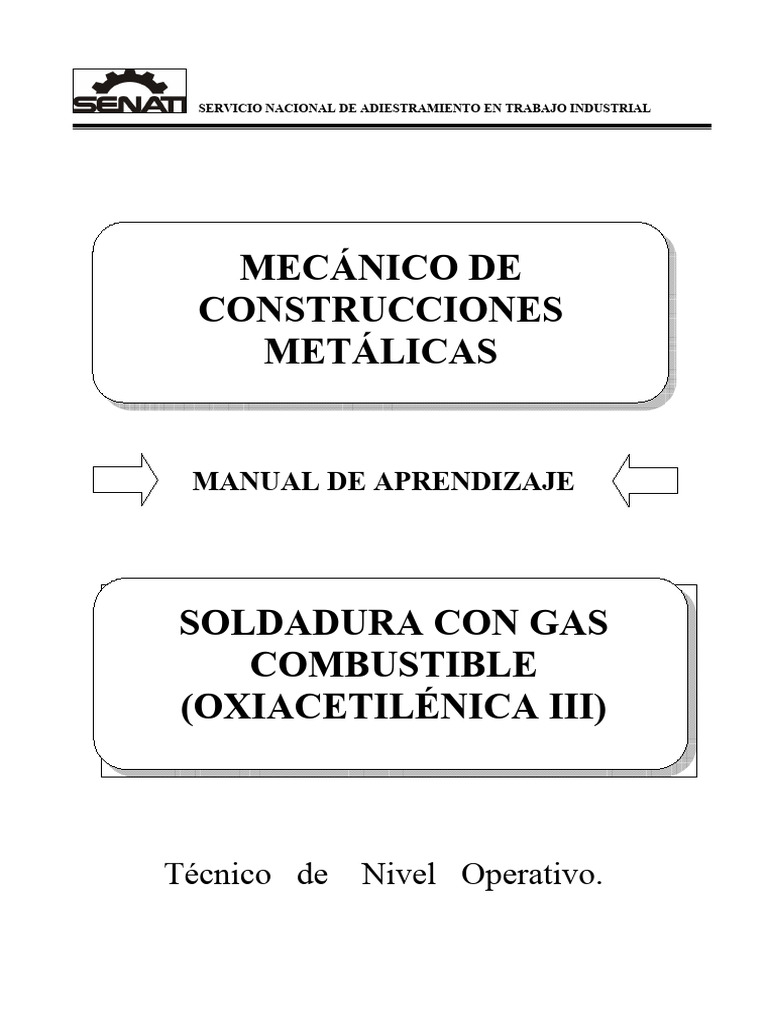 SENATI SERVICIO NACIONAL DE ADIESTRAMIENTO EN TRABAJO INDUSTRIAL

MECÁNICO DE CONSTRUCCIONES METÁLICAS

MANUAL DE APRENDIZAJE

SOLDADURA CON GAS COMBUSTIBLE (OXIACETILÉNICA III)

Técnico de Nivel Operativo.